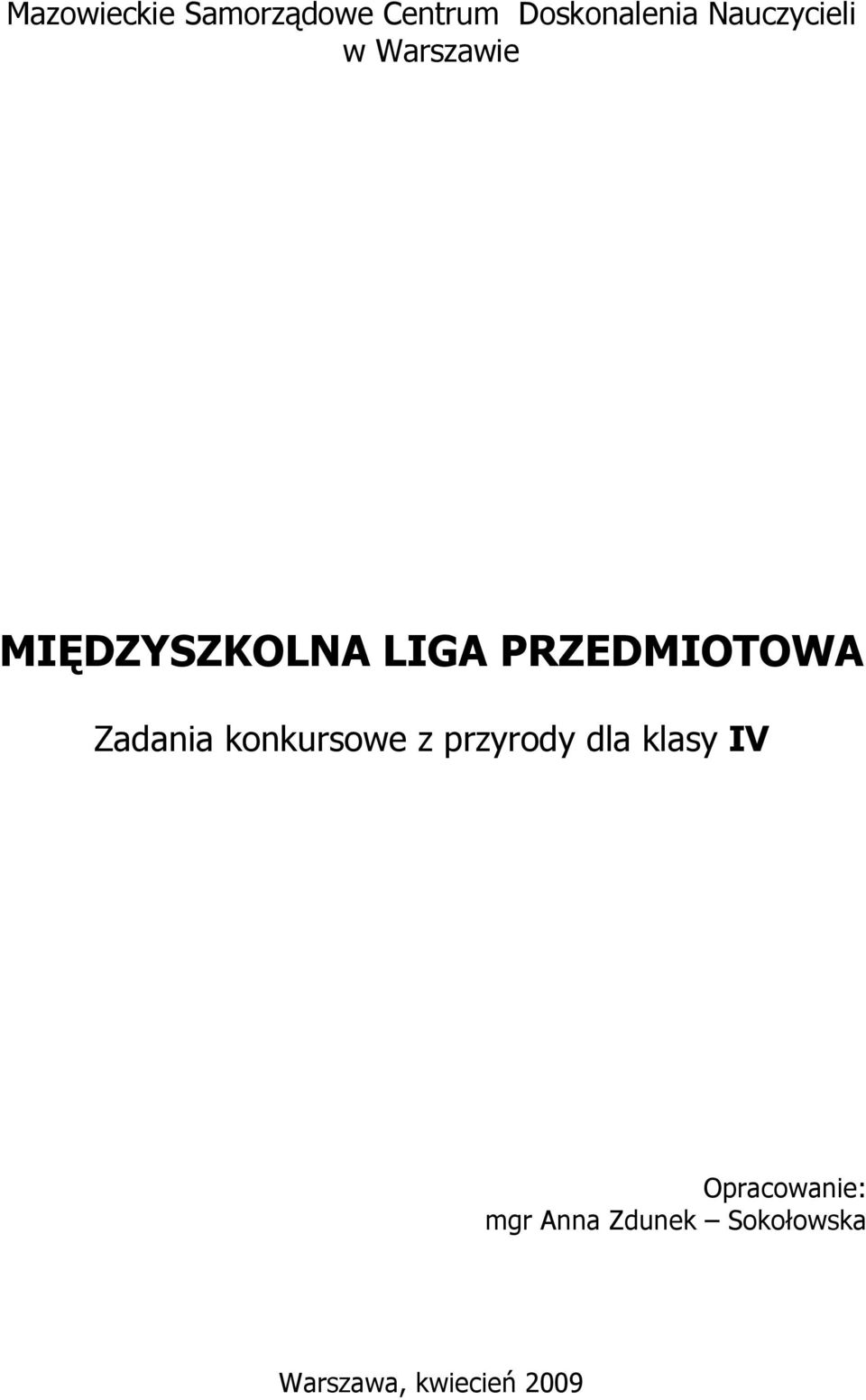 Mazowieckie Samorządowe Centrum Doskonalenia Nauczycieli w Warszawie

MIĘDZYSZKOLNA LIGA PRZEDMIOTOWA

Zadania konkursowe z przyrody dla klasy IV

Opracowanie:
mgr Anna Zdunek – Sokołowska

Warszawa, kwiecień 2009